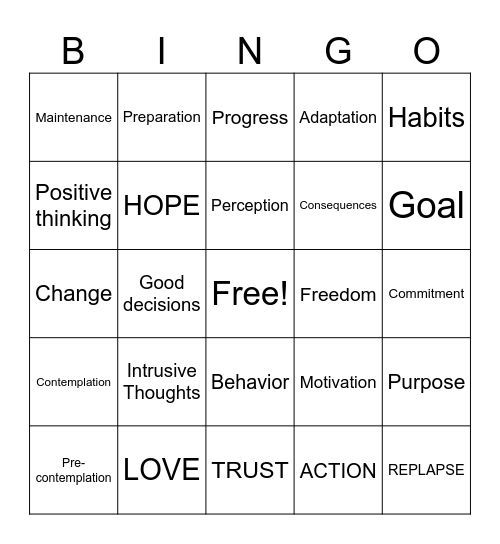 | B | I | N | G | O |
|---|---|---|---|---|
| Maintenance | Preparation | Progress | Adaptation | Habits |
| Positive thinking | HOPE | Perception | Consequences | Goal |
| Change | Good decisions | Free! | Freedom | Commitment |
| Contemplation | Intrusive Thoughts | Behavior | Motivation | Purpose |
| Pre-contemplation | LOVE | TRUST | ACTION | REPLAPSE |